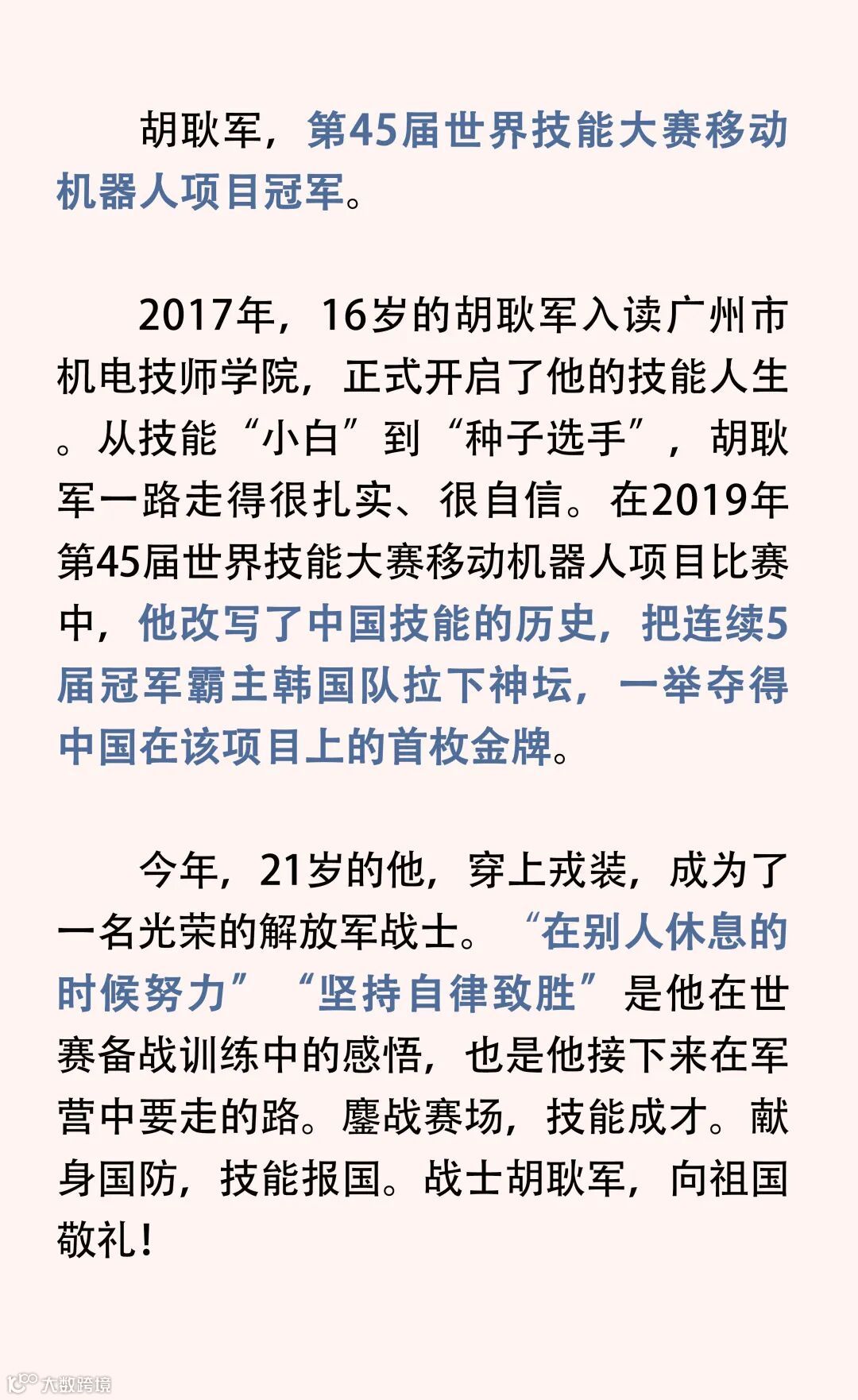 胡耿军，第45届世界技能大赛移动机器人项目冠军。

2017年，16岁的胡耿军入读广州市机电技师学院，正式开启了他的技能人生。从技能“小白”到“种子选手”，胡耿军一路走得很扎实、很自信。在2019年第45届世界技能大赛移动机器人项目比赛中，他改写了中国技能的历史，把连续5届冠军霸主韩国队拉下神坛，一举夺得中国在该项目上的首枚金牌。

今年，21岁的他，穿上戎装，成为了一名光荣的解放军战士。“在别人休息的时候努力”“坚持自律致胜”是他在世赛备战训练中的感悟，也是他接下来在军营中要走的路。鏖战赛场，技能成才。献身国防，技能报国。战士胡耿军，向祖国敬礼！

大数跨境